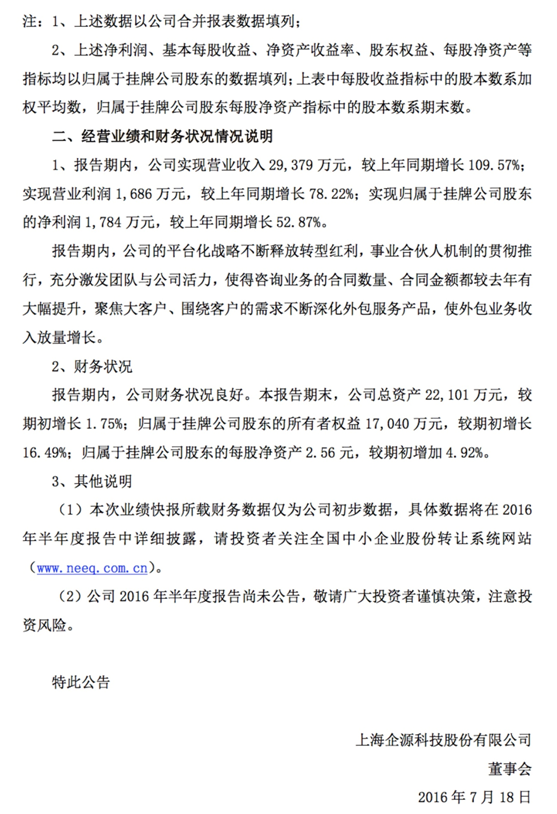 注：1、上述数据以公司合并报表数据填列；

2、上述净利润、基本每股收益、净资产收益率、股东权益、每股净资产等指标均以归属于挂牌公司股东的数据填列；上表中每股收益指标中的股本数系加权平均数，归属于挂牌公司股东每股净资产指标中的股本数系期末数。

二、经营业绩和财务状况情况说明

1、报告期内，公司实现营业收入 29,379 万元，较上年同期增长 109.57%；实现营业利润 1,686 万元，较上年同期增长 78.22%；实现归属于挂牌公司股东的净利润 1,784 万元，较上年同期增长 52.87%。

报告期内，公司的平台化战略不断释放转型红利，事业合伙人机制的贯彻推行，充分激发团队与公司活力，使得咨询业务的合同数量、合同金额都较去年有大幅提升，聚焦大客户、围绕客户的需求不断深化外包服务产品，使外包业务收入放量增长。

2、财务状况

报告期内，公司财务状况良好。本报告期末，公司总资产 22,101 万元，较期初增长 1.75%；归属于挂牌公司股东的所有者权益 17,040 万元，较期初增长 16.49%；归属于挂牌公司股东的每股净资产 2.56 元，较期初增加 4.92%。

3、其他说明

（1）本次业绩快报所载财务数据仅为公司初步数据，具体数据将在 2016 年半年度报告中详细披露，请投资者关注全国中小企业股份转让系统网站（www.neeq.com.cn）。

（2）公司 2016 年半年度报告尚未公告，敬请广大投资者谨慎决策，注意投资风险。

特此公告

上海企源科技股份有限公司

董事会

2016 年 7 月 18 日